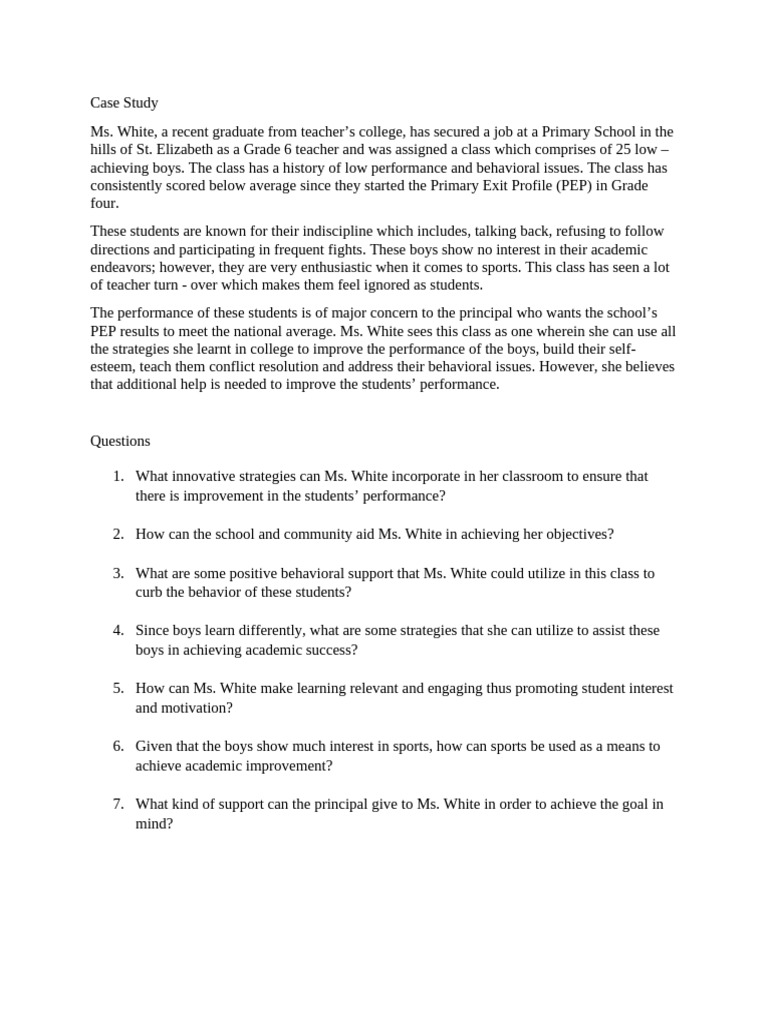 Case Study

Ms. White, a recent graduate from teacher's college, has secured a job at a Primary School in the hills of St. Elizabeth as a Grade 6 teacher and was assigned a class which comprises of 25 low – achieving boys. The class has a history of low performance and behavioral issues. The class has consistently scored below average since they started the Primary Exit Profile (PEP) in Grade four.

These students are known for their indiscipline which includes, talking back, refusing to follow directions and participating in frequent fights. These boys show no interest in their academic endeavors; however, they are very enthusiastic when it comes to sports. This class has seen a lot of teacher turn - over which makes them feel ignored as students.

The performance of these students is of major concern to the principal who wants the school's PEP results to meet the national average. Ms. White sees this class as one wherein she can use all the strategies she learnt in college to improve the performance of the boys, build their self-esteem, teach them conflict resolution and address their behavioral issues. However, she believes that additional help is needed to improve the students' performance.

Questions

1. What innovative strategies can Ms. White incorporate in her classroom to ensure that there is improvement in the students' performance?

2. How can the school and community aid Ms. White in achieving her objectives?

3. What are some positive behavioral support that Ms. White could utilize in this class to curb the behavior of these students?

4. Since boys learn differently, what are some strategies that she can utilize to assist these boys in achieving academic success?

5. How can Ms. White make learning relevant and engaging thus promoting student interest and motivation?

6. Given that the boys show much interest in sports, how can sports be used as a means to achieve academic improvement?

7. What kind of support can the principal give to Ms. White in order to achieve the goal in mind?